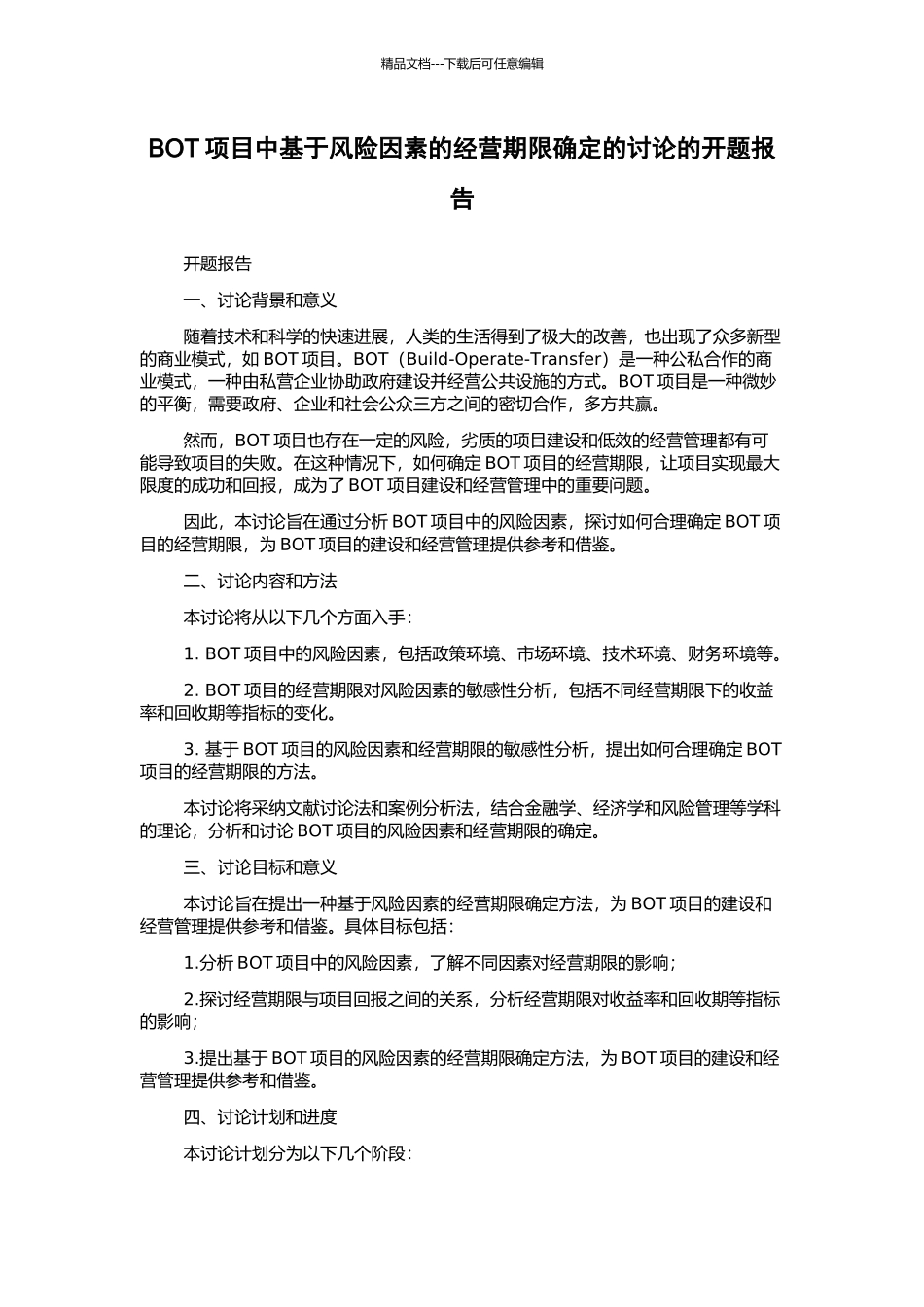 精品文档---下载后可任意编辑

BOT 项目中基于风险因素的经营期限确定的讨论的开题报告

开题报告

一、讨论背景和意义

随着技术和科学的快速进展，人类的生活得到了极大的改善，也出现了众多新型的商业模式，如 BOT 项目。BOT（Build-Operate-Transfer）是一种公私合作的商业模式，一种由私营企业协助政府建设并经营公共设施的方式。BOT 项目是一种微妙的平衡，需要政府、企业和社会公众三方之间的密切合作，多方共赢。

然而，BOT 项目也存在一定的风险，劣质的项目建设和低效的经营管理都有可能导致项目的失败。在这种情况下，如何确定 BOT 项目的经营期限，让项目实现最大限度的成功和回报，成为了 BOT 项目建设和经营管理中的重要问题。

因此，本讨论旨在通过分析 BOT 项目中的风险因素，探讨如何合理确定 BOT 项目的经营期限，为 BOT 项目的建设和经营管理提供参考和借鉴。

二、讨论内容和方法

本讨论将从以下几个方面入手：

1. BOT 项目中的风险因素，包括政策环境、市场环境、技术环境、财务环境等。

2. BOT 项目的经营期限对风险因素的敏感性分析，包括不同经营期限下的收益率和回收期等指标的变化。

3. 基于 BOT 项目的风险因素和经营期限的敏感性分析，提出如何合理确定 BOT 项目的经营期限的方法。

本讨论将采纳文献讨论法和案例分析法，结合金融学、经济学和风险管理等学科的理论，分析和讨论 BOT 项目的风险因素和经营期限的确定。

三、讨论目标和意义

本讨论旨在提出一种基于风险因素的经营期限确定方法，为 BOT 项目的建设和经营管理提供参考和借鉴。具体目标包括：

1.分析 BOT 项目中的风险因素，了解不同因素对经营期限的影响；

2.探讨经营期限与项目回报之间的关系，分析经营期限对收益率和回收期等指标的影响；

3.提出基于 BOT 项目的风险因素的经营期限确定方法，为 BOT 项目的建设和经营管理提供参考和借鉴。

四、讨论计划和进度

本讨论计划分为以下几个阶段：